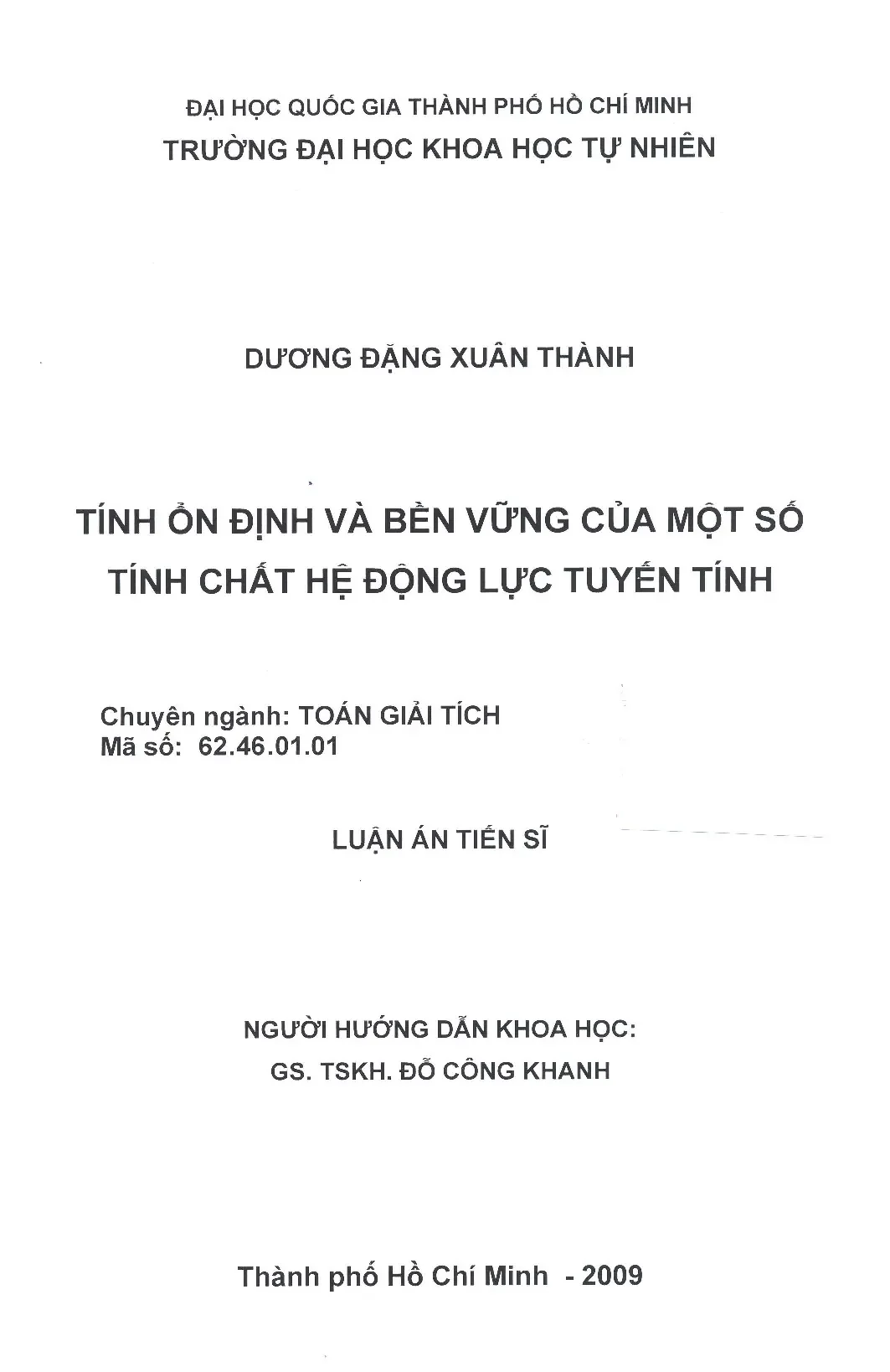 ĐẠI HỌC QUỐC GIA THÀNH PHỐ HỒ CHÍ MINH
TRƯỜNG ĐẠI HỌC KHOA HỌC TỰ NHIÊN

DƯƠNG ĐẶNG XUÂN THÀNH

TÍNH ỔN ĐỊNH VÀ BỀN VỮNG CỦA MỘT SỐ
TÍNH CHẤT HỆ ĐỘNG LỰC TUYẾN TÍNH

Chuyên ngành: TOÁN GIẢI TÍCH
Mã số: 62.46.01.01

LUẬN ÁN TIẾN SĨ

NGƯỜI HƯỚNG DẪN KHOA HỌC:
GS. TSKH. ĐỖ CÔNG KHANH

Thành phố Hồ Chí Minh - 2009